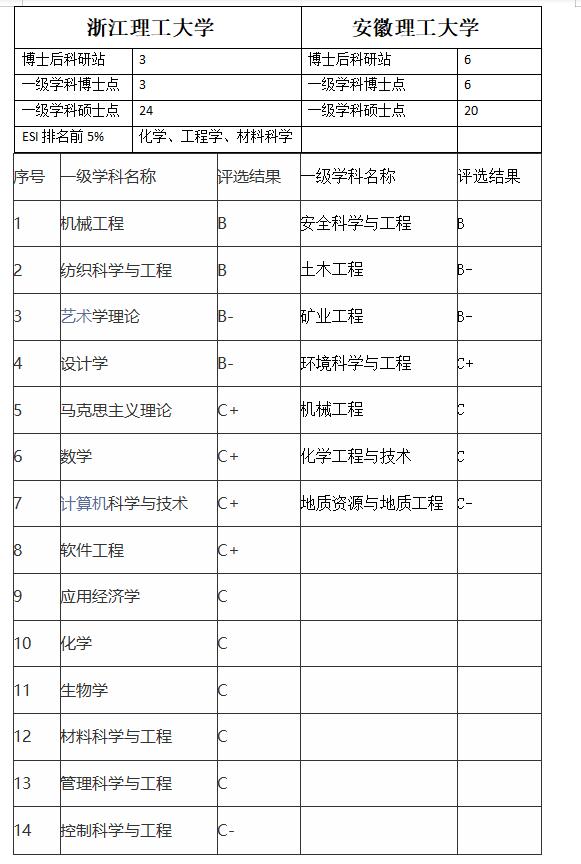 | 浙江理工大学 | | 安徽理工大学 | |
|---|---|---|---|
| 博士后科研站 | 3 | 博士后科研站 | 6 |
| 一级学科博士点 | 3 | 一级学科博士点 | 6 |
| 一级学科硕士点 | 24 | 一级学科硕士点 | 20 |
| ESI 排名前 5% | 化学、工程学、材料科学 | | |

| 序号 | 一级学科名称 | 评选结果 | 一级学科名称 | 评选结果 |
|---|---|---|---|---|
| 1 | 机械工程 | B | 安全科学与工程 | B |
| 2 | 纺织科学与工程 | B | 土木工程 | B- |
| 3 | 艺术学理论 | B- | 矿业工程 | B- |
| 4 | 设计学 | B- | 环境科学与工程 | C+ |
| 5 | 马克思主义理论 | C+ | 机械工程 | C |
| 6 | 数学 | C+ | 化学工程与技术 | C |
| 7 | 计算机科学与技术 | C+ | 地质资源与地质工程 | C- |
| 8 | 软件工程 | C+ | | |
| 9 | 应用经济学 | C | | |
| 10 | 化学 | C | | |
| 11 | 生物学 | C | | |
| 12 | 材料科学与工程 | C | | |
| 13 | 管理科学与工程 | C | | |
| 14 | 控制科学与工程 | C- | | |